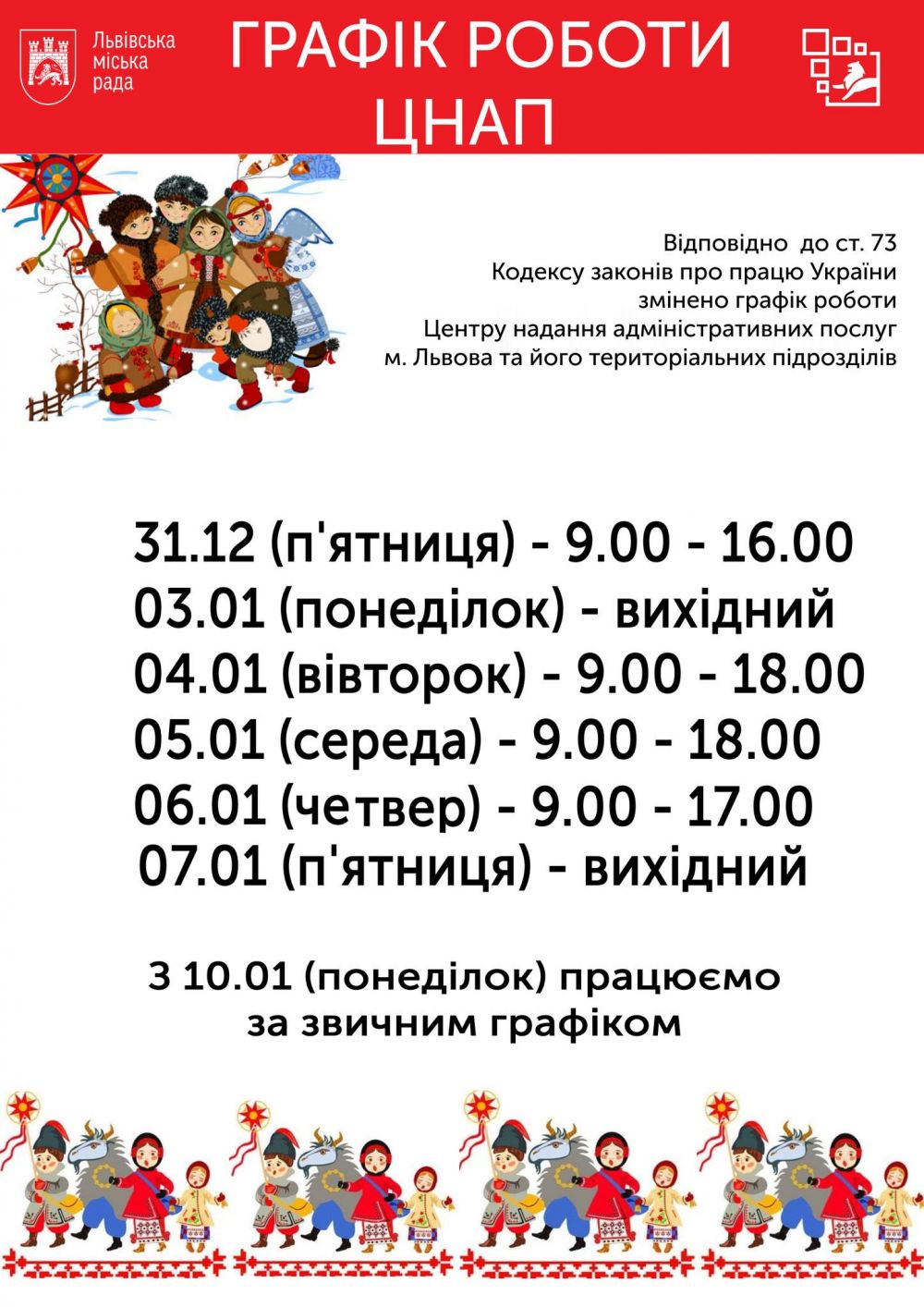 Львівська міська рада

ГРАФІК РОБОТИ ЦНАП

Відповідно до ст. 73 Кодексу законів про працю України змінено графік роботи Центру надання адміністративних послуг м. Львова та його територіальних підрозділів

31.12 (п'ятниця) - 9.00 - 16.00
03.01 (понеділок) - вихідний
04.01 (вівторок) - 9.00 - 18.00
05.01 (середа) - 9.00 - 18.00
06.01 (четвер) - 9.00 - 17.00
07.01 (п'ятниця) - вихідний

З 10.01 (понеділок) працюємо за звичним графіком